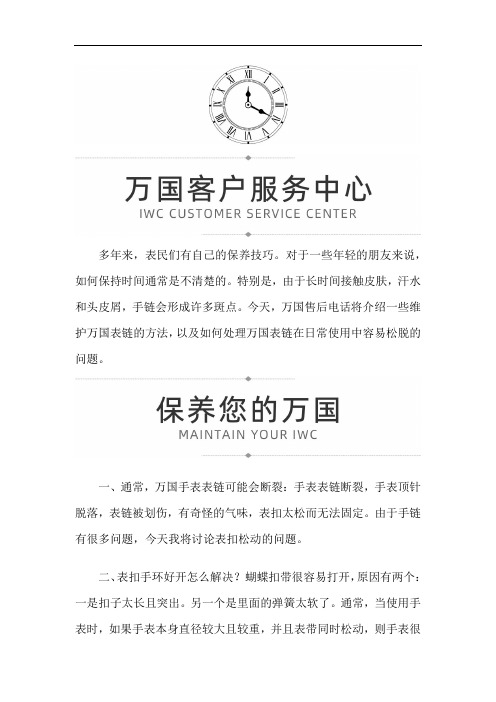 万国客户服务中心
IWC CUSTOMER SERVICE CENTER

多年来，表民们有自己的保养技巧。对于一些年轻的朋友来说，如何保持时间通常是不清楚的。特别是，由于长时间接触皮肤，汗水和头皮屑，手链会形成许多斑点。今天，万国售后电话将介绍一些维护万国表链的方法，以及如何处理万国表链在日常使用中容易松脱的问题。

保养您的万国
MAINTAIN YOUR IWC

一、通常，万国手表表链可能会断裂：手表表链断裂，手表顶针脱落，表链被划伤，有奇怪的气味，表扣太松而无法固定。由于手链有很多问题，今天我将讨论表扣松动的问题。

二、表扣手环好开怎么解决？蝴蝶扣带很容易打开，原因有两个：一是扣子太长且突出。另一个是里面的弹簧太软了。通常，当使用手表时，如果手表本身直径较大且较重，并且表带同时松动，则手表很